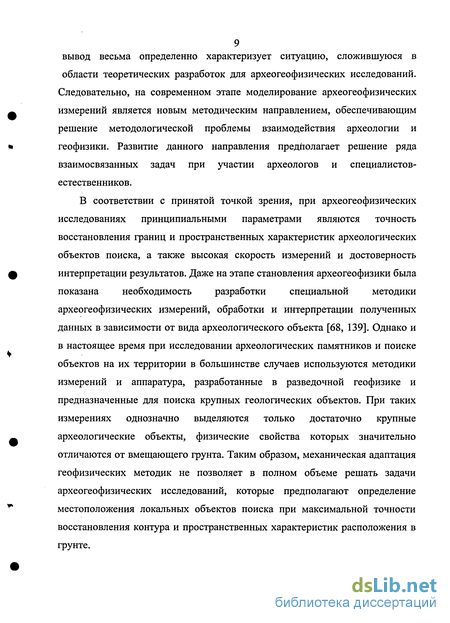 9

вывод весьма определенно характеризует ситуацию, сложившуюся в области теоретических разработок для археогеофизических исследований. Следовательно, на современном этапе моделирование археогеофизических измерений является новым методическим направлением, обеспечивающим решение методологической проблемы взаимодействия археологии и геофизики. Развитие данного направления предполагает решение ряда взаимосвязанных задач при участии археологов и специалистов-естественников.

В соответствии с принятой точкой зрения, при археогеофизических исследованиях принципиальными параметрами являются точность восстановления границ и пространственных характеристик археологических объектов поиска, а также высокая скорость измерений и достоверность интерпретации результатов. Даже на этапе становления археогеофизики была показана необходимость разработки специальной методики археогеофизических измерений, обработки и интерпретации полученных данных в зависимости от вида археологического объекта [68, 139]. Однако и в настоящее время при исследовании археологических памятников и поиске объектов на их территории в большинстве случаев используются методики измерений и аппаратура, разработанные в разведочной геофизике и предназначенные для поиска крупных геологических объектов. При таких измерениях однозначно выделяются только достаточно крупные археологические объекты, физические свойства которых значительно отличаются от вмещающего грунта. Таким образом, механическая адаптация геофизических методик не позволяет в полном объеме решать задачи археогеофизических исследований, которые предполагают определение местоположения локальных объектов поиска при максимальной точности восстановления контура и пространственных характеристик расположения в грунте.

dsLib.net
библиотека диссертаций